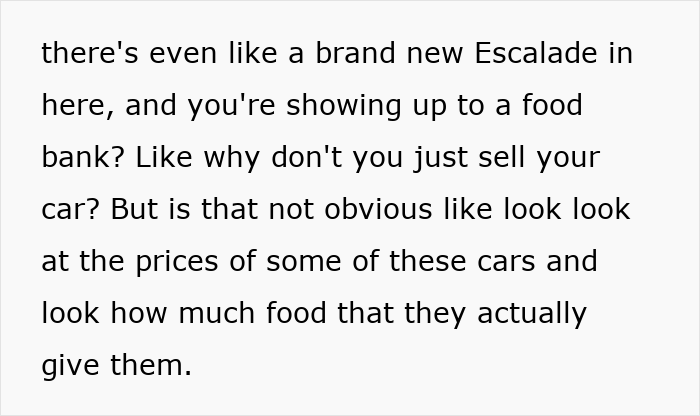 there's even like a brand new Escalade in here, and you're showing up to a food bank? Like why don't you just sell your car? But is that not obvious like look look at the prices of some of these cars and look how much food that they actually give them.